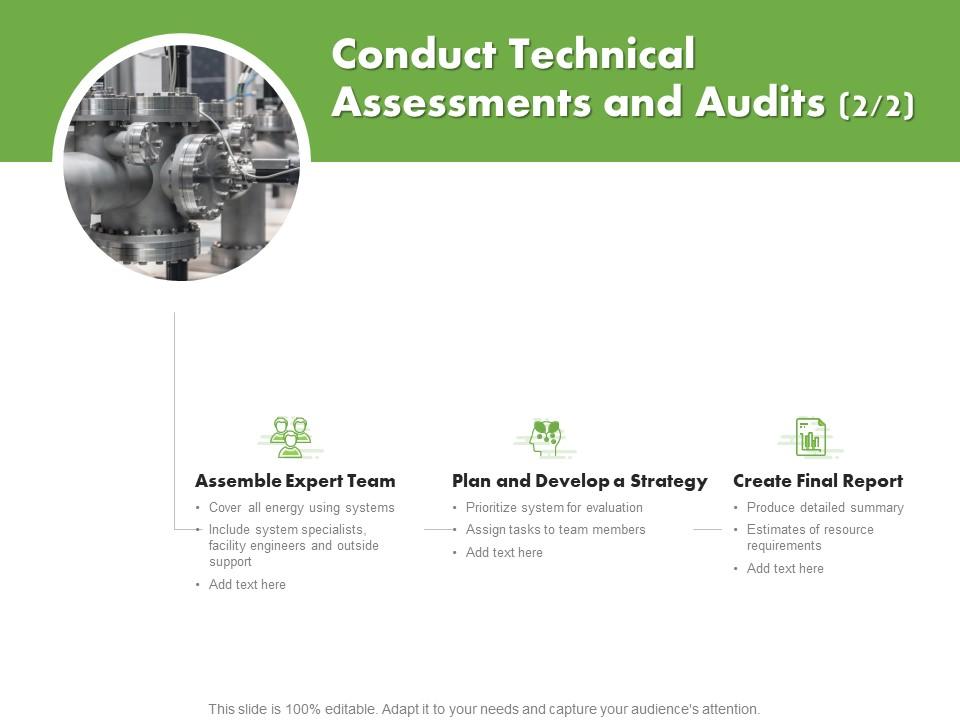 Conduct Technical Assessments and Audits (2/2)

Assemble Expert Team
• Cover all energy using systems
• Include system specialists, facility engineers and outside support
• Add text here

Plan and Develop a Strategy
• Prioritize system for evaluation
• Assign tasks to team members
• Add text here

Create Final Report
• Produce detailed summary
• Estimates of resource requirements
• Add text here

This slide is 100% editable. Adapt it to your needs and capture your audience's attention.